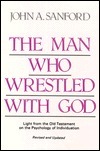 JOHN A. SANFORD

THE MAN WHO WRESTLED WITH GOD

Light from the Old Testament on the Psychology of Individuation

Revised and Updated